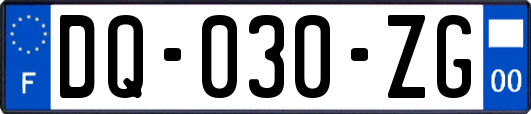 F

DQ-030-ZG

00